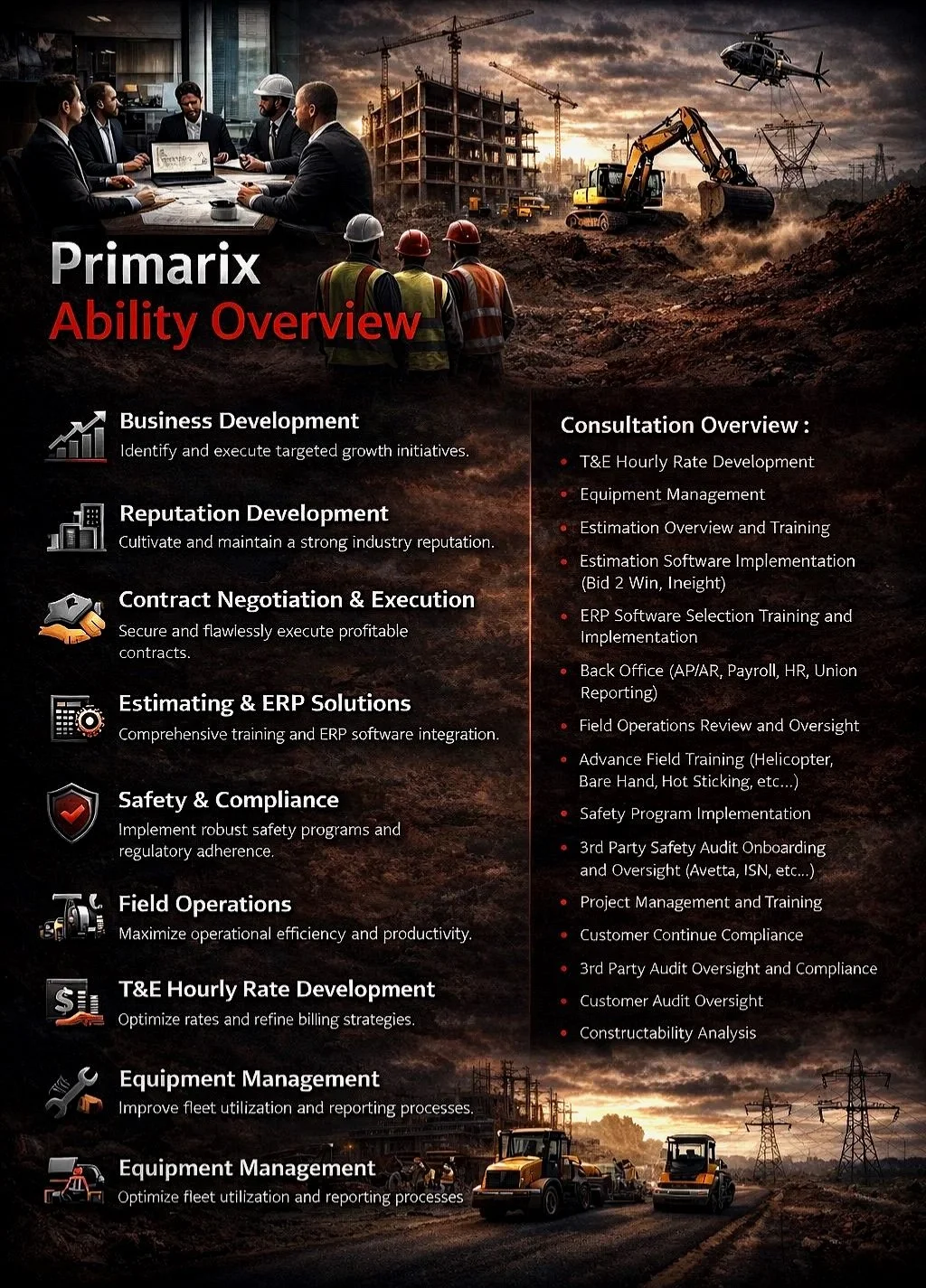 Primarix
Ability Overview

Business Development
Identify and execute targeted growth initiatives.

Reputation Development
Cultivate and maintain a strong industry reputation.

Contract Negotiation & Execution
Secure and flawlessly execute profitable contracts.

Estimating & ERP Solutions
Comprehensive training and ERP software integration.

Safety & Compliance
Implement robust safety programs and regulatory adherence.

Field Operations
Maximize operational efficiency and productivity.

T&E Hourly Rate Development
Optimize rates and refine billing strategies.

Equipment Management
Improve fleet utilization and reporting processes.

Equipment Management
Optimize fleet utilization and reporting processes

Consultation Overview :
• T&E Hourly Rate Development
• Equipment Management
• Estimation Overview and Training
• Estimation Software Implementation (Bid 2 Win, Ineight)
• ERP Software Selection Training and Implementation
• Back Office (AP/AR, Payroll, HR, Union Reporting)
• Field Operations Review and Oversight
• Advance Field Training (Helicopter, Bare Hand, Hot Sticking, etc...)
• Safety Program Implementation
• 3rd Party Safety Audit Onboarding and Oversight (Avetta, ISN, etc...)
• Project Management and Training
• Customer Continue Compliance
• 3rd Party Audit Oversight and Compliance
• Customer Audit Oversight
• Constructability Analysis